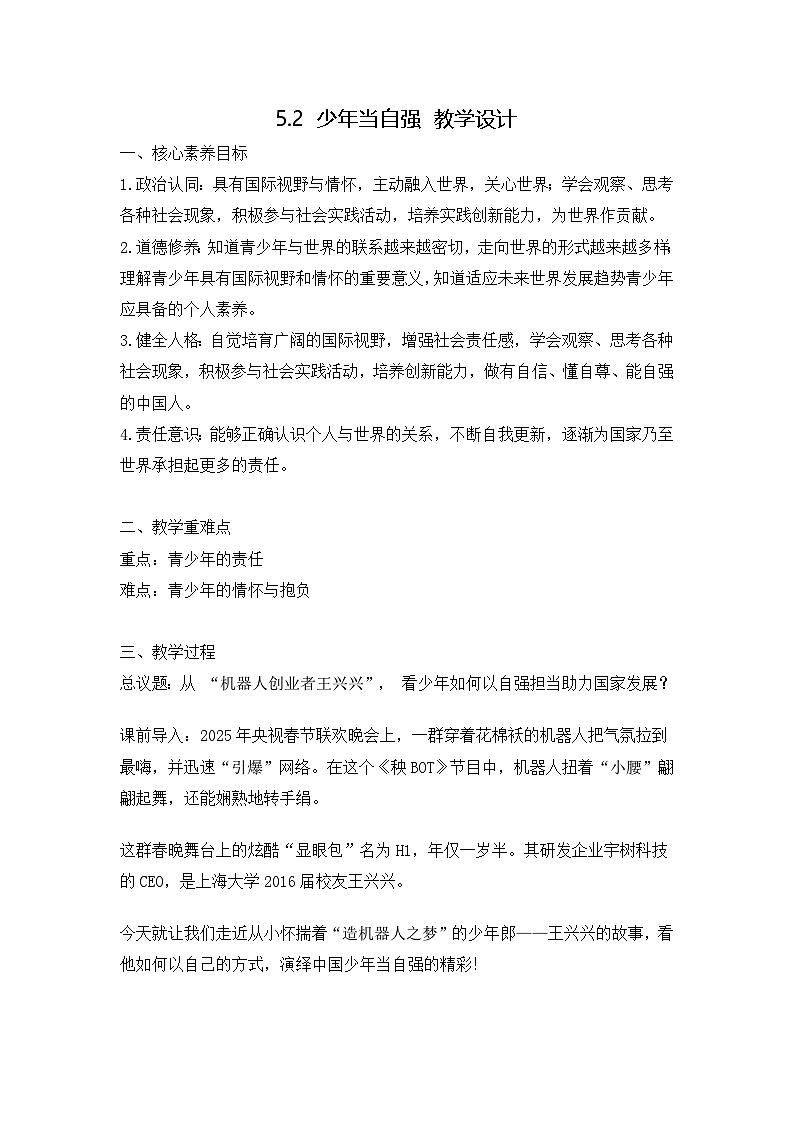 5.2 少年当自强 教学设计

一、核心素养目标

1.政治认同：具有国际视野与情怀，主动融入世界，关心世界；学会观察、思考各种社会现象，积极参与社会实践活动，培养实践创新能力，为世界作贡献。

2.道德修养：知道青少年与世界的联系越来越密切，走向世界的形式越来越多样；理解青少年具有国际视野和情怀的重要意义，知道适应未来世界发展趋势青少年应具备的个人素养。

3.健全人格：自觉培育广阔的国际视野，增强社会责任感，学会观察、思考各种社会现象，积极参与社会实践活动，培养创新能力，做有自信、懂自尊、能自强的中国人。

4.责任意识：能够正确认识个人与世界的关系，不断自我更新，逐渐为国家乃至世界承担起更多的责任。

二、教学重难点

重点：青少年的责任

难点：青少年的情怀与抱负

三、教学过程

总议题：从 “机器人创业者王兴兴”， 看少年如何以自强担当助力国家发展？

课前导入：2025年央视春节联欢晚会上，一群穿着花棉袄的机器人把气氛拉到最嗨，并迅速“引爆”网络。在这个《秧BOT》节目中，机器人扭着“小腰”翩翩起舞，还能娴熟地转手绢。

这群春晚舞台上的炫酷“显眼包”名为H1，年仅一岁半。其研发企业宇树科技的CEO，是上海大学2016届校友王兴兴。

今天就让我们走近从小怀揣着“造机器人之梦”的少年郎——王兴兴的故事，看他如何以自己的方式，演绎中国少年当自强的精彩!